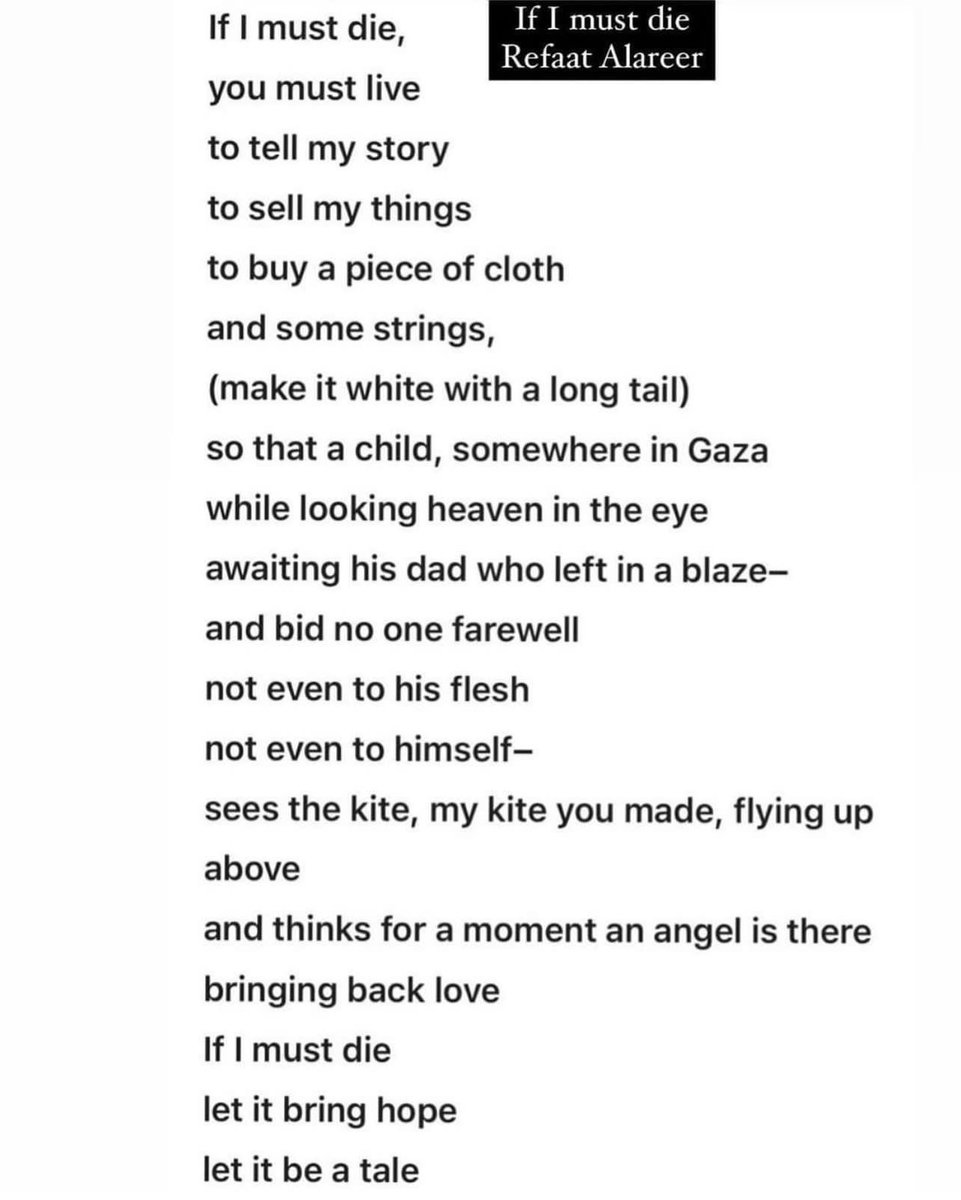 If I must die
Refaat Alareer

If I must die,
you must live
to tell my story
to sell my things
to buy a piece of cloth
and some strings,
(make it white with a long tail)
so that a child, somewhere in Gaza
while looking heaven in the eye
awaiting his dad who left in a blaze–
and bid no one farewell
not even to his flesh
not even to himself–
sees the kite, my kite you made, flying up above
and thinks for a moment an angel is there
bringing back love
If I must die
let it bring hope
let it be a tale